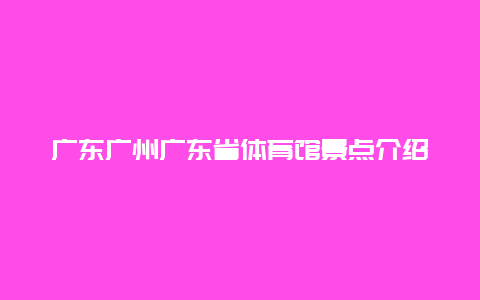 广东广州广东省体育馆景点介绍